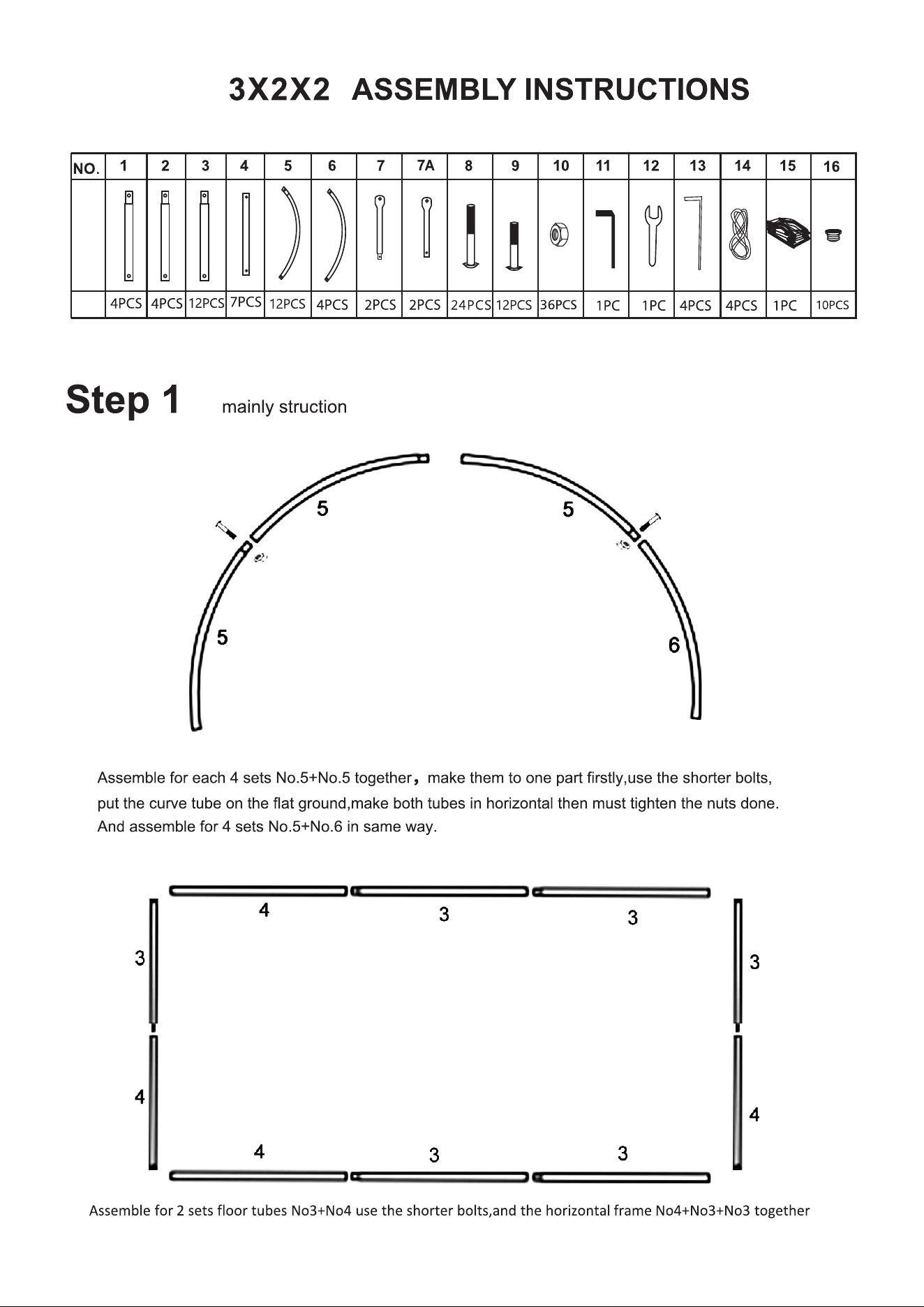 3X2X2 ASSEMBLY INSTRUCTIONS

| NO. | 1 | 2 | 3 | 4 | 5 | 6 | 7 | 7A | 8 | 9 | 10 | 11 | 12 | 13 | 14 | 15 | 16 |
|---|---|---|---|---|---|---|---|---|---|---|---|---|---|---|---|---|---|
| | | | | | | | | | | | | | | | | | |
| | 4PCS | 4PCS | 12PCS | 7PCS | 12PCS | 4PCS | 2PCS | 2PCS | 24PCS | 12PCS | 36PCS | 1PC | 1PC | 4PCS | 4PCS | 1PC | 10PCS |

Step 1 mainly struction

5
5
5
6

Assemble for each 4 sets No.5+No.5 together， make them to one part firstly,use the shorter bolts, put the curve tube on the flat ground,make both tubes in horizontal then must tighten the nuts done. And assemble for 4 sets No.5+No.6 in same way.

4
3
3
3
3
4
4
4
3
3

Assemble for 2 sets floor tubes No3+No4 use the shorter bolts,and the horizontal frame No4+No3+No3 together